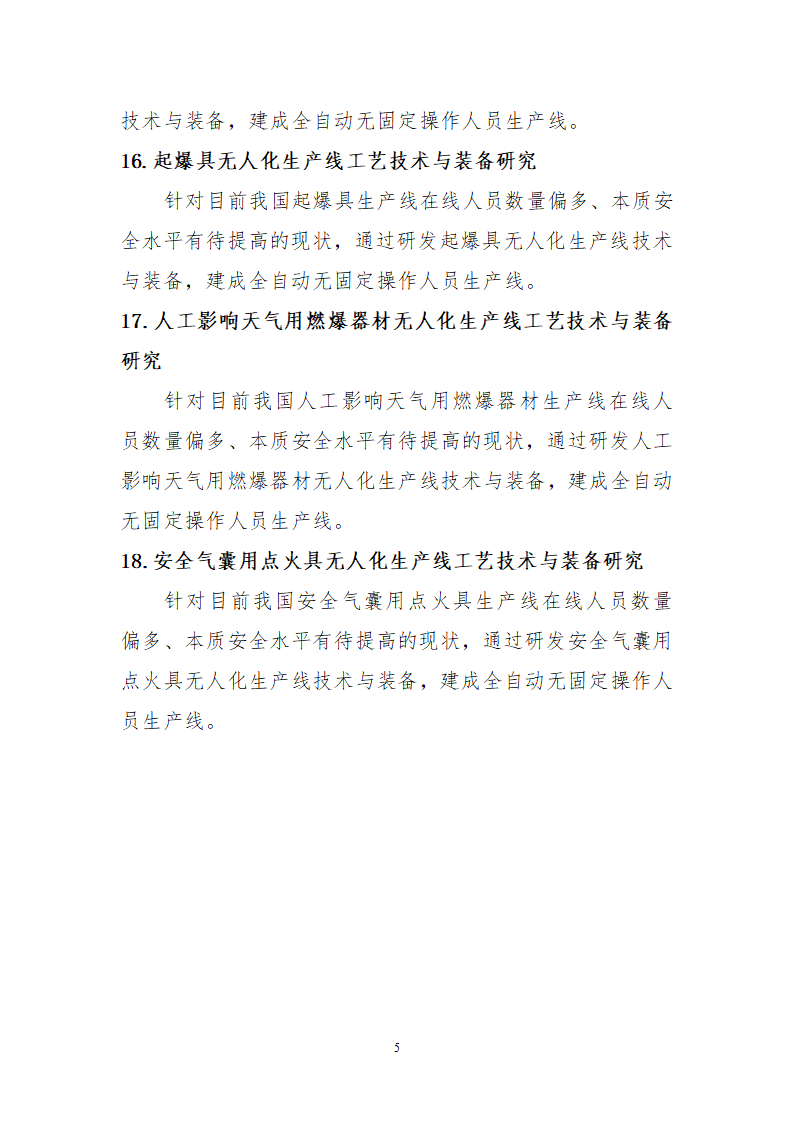 技术与装备，建成全自动无固定操作人员生产线。

16. 起爆具无人化生产线工艺技术与装备研究

针对目前我国起爆具生产线在线人员数量偏多、本质安全水平有待提高的现状，通过研发起爆具无人化生产线技术与装备，建成全自动无固定操作人员生产线。

17. 人工影响天气用燃爆器材无人化生产线工艺技术与装备研究

针对目前我国人工影响天气用燃爆器材生产线在线人员数量偏多、本质安全水平有待提高的现状，通过研发人工影响天气用燃爆器材无人化生产线技术与装备，建成全自动无固定操作人员生产线。

18. 安全气囊用点火具无人化生产线工艺技术与装备研究

针对目前我国安全气囊用点火具生产线在线人员数量偏多、本质安全水平有待提高的现状，通过研发安全气囊用点火具无人化生产线技术与装备，建成全自动无固定操作人员生产线。

5